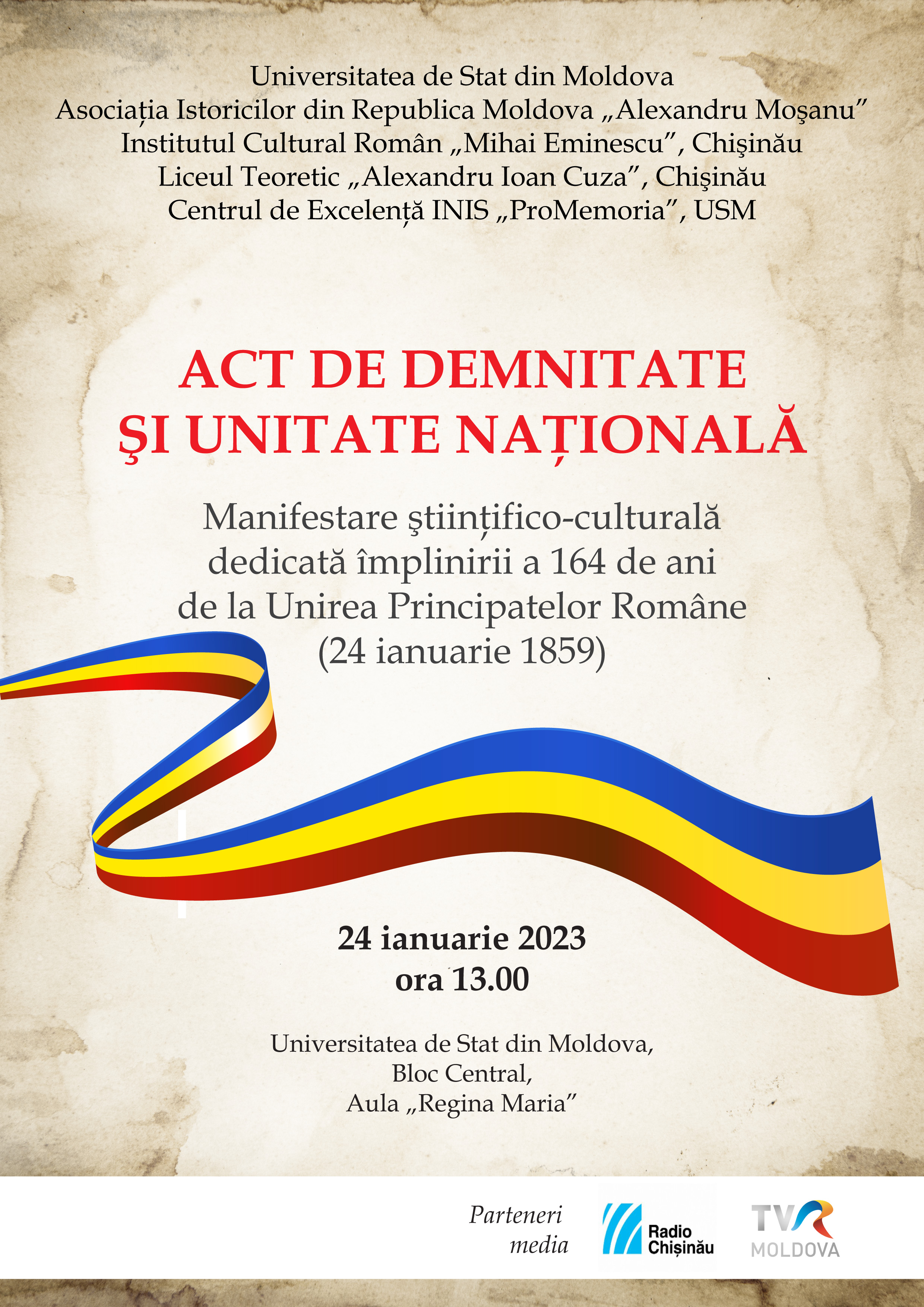 Universitatea de Stat din Moldova
Asociația Istoricilor din Republica Moldova „Alexandru Moşanu”
Institutul Cultural Român „Mihai Eminescu”, Chişinău
Liceul Teoretic „Alexandru Ioan Cuza”, Chişinău
Centrul de Excelență INIS „ProMemoria”, USM

ACT DE DEMNITATE
ŞI UNITATE NAȚIONALĂ

Manifestare ştiințifico-culturală
dedicată împlinirii a 164 de ani
de la Unirea Principatelor Române
(24 ianuarie 1859)

24 ianuarie 2023
ora 13.00

Universitatea de Stat din Moldova,
Bloc Central,
Aula „Regina Maria”

Parteneri media

Radio Chișinău

TVR MOLDOVA